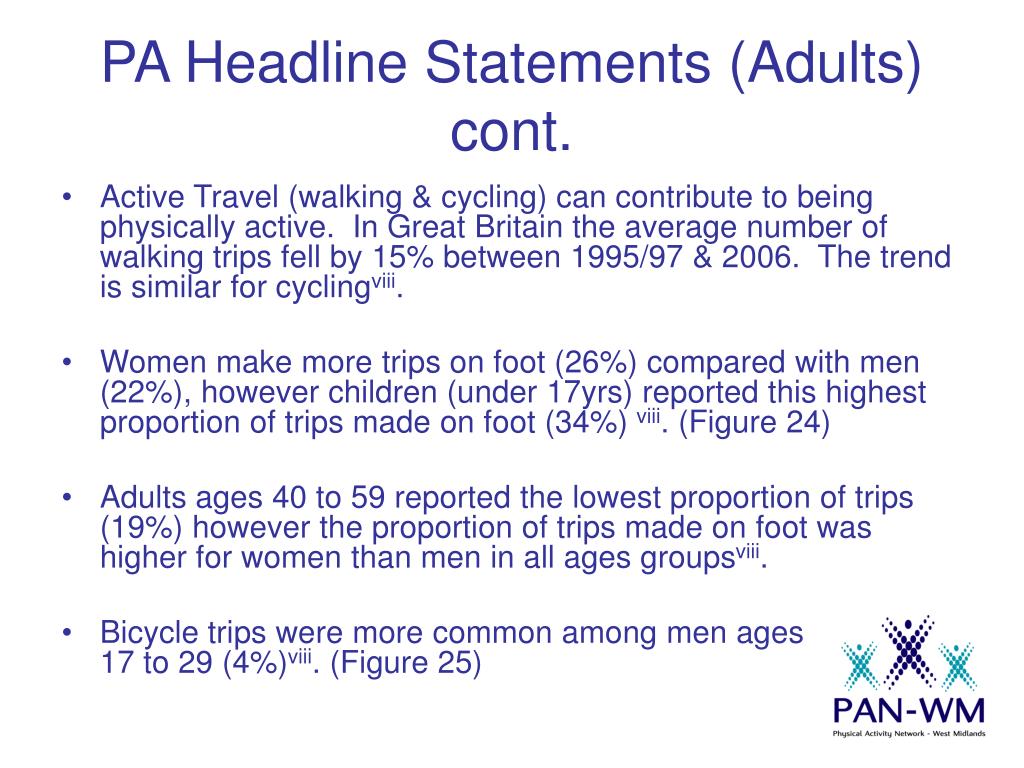 PA Headline Statements (Adults) cont.

• Active Travel (walking & cycling) can contribute to being physically active. In Great Britain the average number of walking trips fell by 15% between 1995/97 & 2006. The trend is similar for cycling$^{viii}$.

• Women make more trips on foot (26%) compared with men (22%), however children (under 17yrs) reported this highest proportion of trips made on foot (34%) $^{viii}$. (Figure 24)

• Adults ages 40 to 59 reported the lowest proportion of trips (19%) however the proportion of trips made on foot was higher for women than men in all ages groups$^{viii}$.

• Bicycle trips were more common among men ages 17 to 29 (4%)$^{viii}$. (Figure 25)

PAN-WM
Physical Activity Network - West Midlands